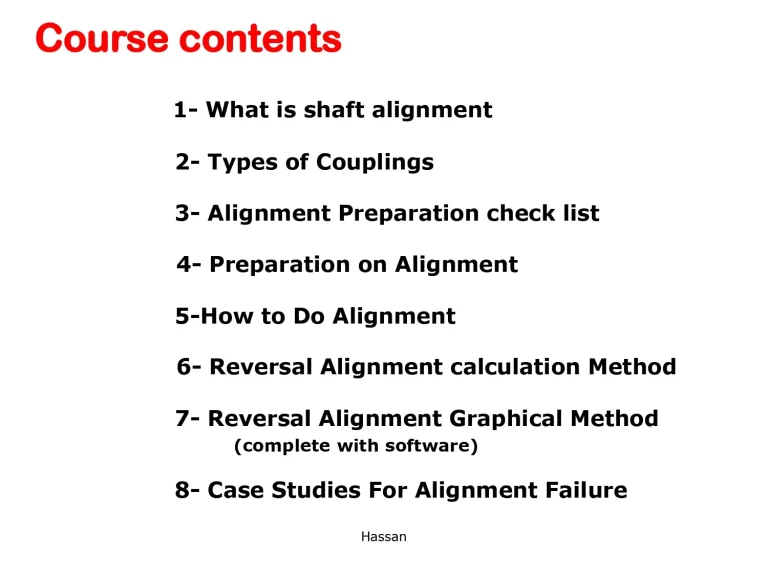 Course contents

1- What is shaft alignment

2- Types of Couplings

3- Alignment Preparation check list

4- Preparation on Alignment

5-How to Do Alignment

6- Reversal Alignment calculation Method

7- Reversal Alignment Graphical Method
(complete with software)

8- Case Studies For Alignment Failure

Hassan